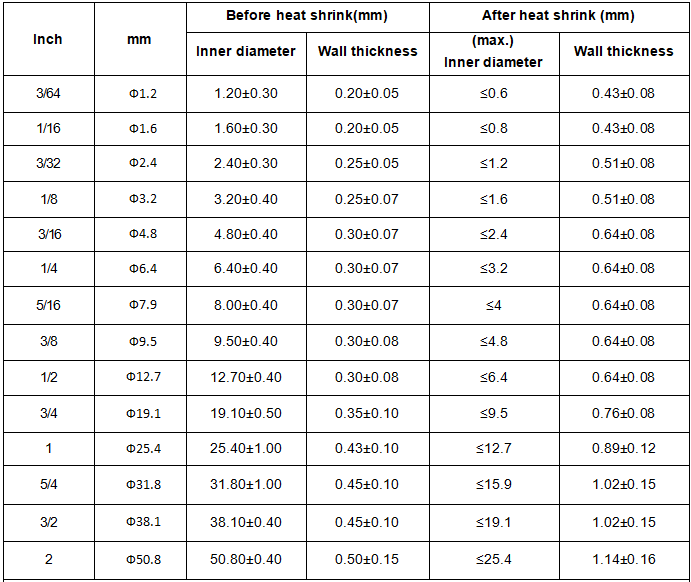 | Inch | mm | Before heat shrink(mm) Inner diameter | Before heat shrink(mm) Wall thickness | After heat shrink (mm) (max.) Inner diameter | After heat shrink (mm) Wall thickness |
|---|---|---|---|---|---|
| 3/64 | Φ1.2 | 1.20±0.30 | 0.20±0.05 | ≤0.6 | 0.43±0.08 |
| 1/16 | Φ1.6 | 1.60±0.30 | 0.20±0.05 | ≤0.8 | 0.43±0.08 |
| 3/32 | Φ2.4 | 2.40±0.30 | 0.25±0.05 | ≤1.2 | 0.51±0.08 |
| 1/8 | Φ3.2 | 3.20±0.40 | 0.25±0.07 | ≤1.6 | 0.51±0.08 |
| 3/16 | Φ4.8 | 4.80±0.40 | 0.30±0.07 | ≤2.4 | 0.64±0.08 |
| 1/4 | Φ6.4 | 6.40±0.40 | 0.30±0.07 | ≤3.2 | 0.64±0.08 |
| 5/16 | Φ7.9 | 8.00±0.40 | 0.30±0.07 | ≤4 | 0.64±0.08 |
| 3/8 | Φ9.5 | 9.50±0.40 | 0.30±0.08 | ≤4.8 | 0.64±0.08 |
| 1/2 | Φ12.7 | 12.70±0.40 | 0.30±0.08 | ≤6.4 | 0.64±0.08 |
| 3/4 | Φ19.1 | 19.10±0.50 | 0.35±0.10 | ≤9.5 | 0.76±0.08 |
| 1 | Φ25.4 | 25.40±1.00 | 0.43±0.10 | ≤12.7 | 0.89±0.12 |
| 5/4 | Φ31.8 | 31.80±1.00 | 0.45±0.10 | ≤15.9 | 1.02±0.15 |
| 3/2 | Φ38.1 | 38.10±0.40 | 0.45±0.10 | ≤19.1 | 1.02±0.15 |
| 2 | Φ50.8 | 50.80±0.40 | 0.50±0.15 | ≤25.4 | 1.14±0.16 |